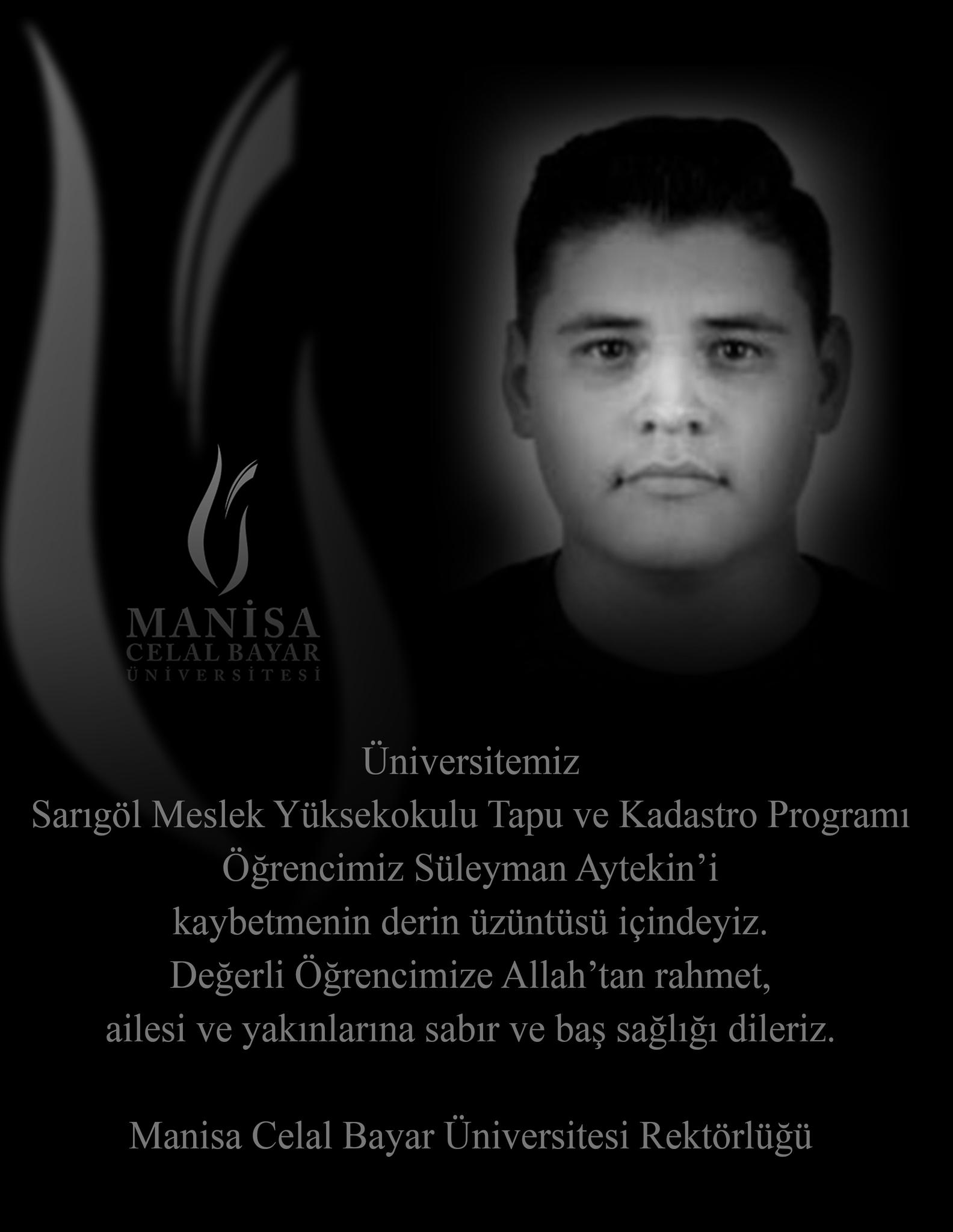 MANİSA
CELAL BAYAR
ÜNİVERSİTESİ

Üniversitemiz
Sarıgöl Meslek Yüksekokulu Tapu ve Kadastro Programı
Öğrencimiz Süleyman Aytekin'i
kaybetmenin derin üzüntüsü içindeyiz.
Değerli Öğrencimize Allah'tan rahmet,
ailesi ve yakınlarına sabır ve baş sağlığı dileriz.

Manisa Celal Bayar Üniversitesi Rektörlüğü